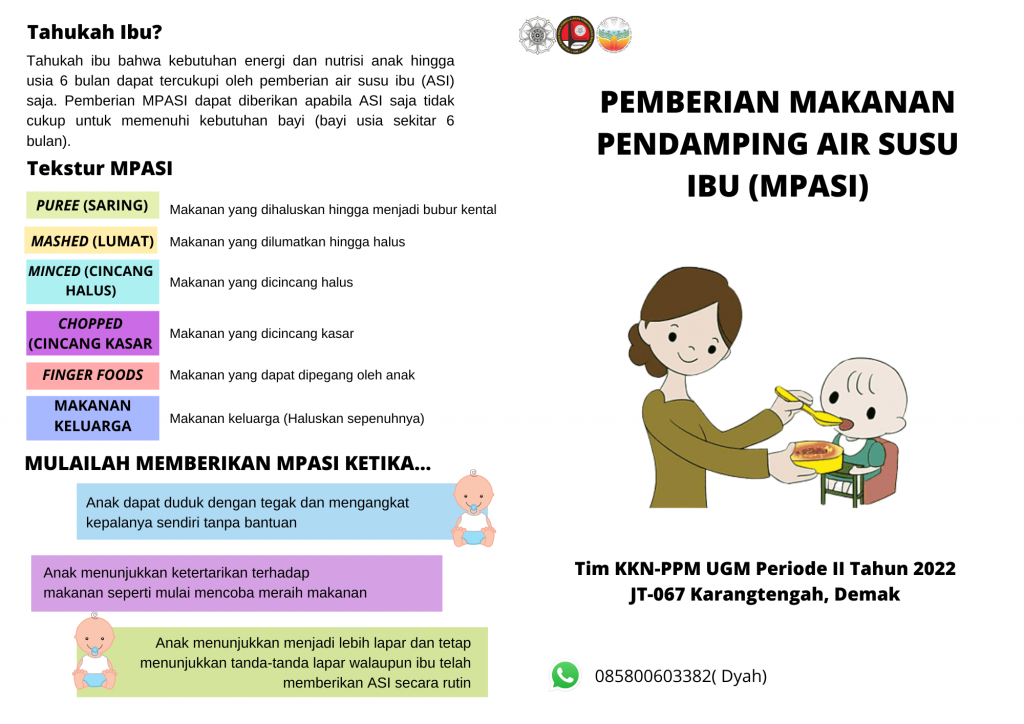 Tahukah Ibu?

Tahukah ibu bahwa kebutuhan energi dan nutrisi anak hingga usia 6 bulan dapat tercukupi oleh pemberian air susu ibu (ASI) saja. Pemberian MPASI dapat diberikan apabila ASI saja tidak cukup untuk memenuhi kebutuhan bayi (bayi usia sekitar 6 bulan).

Tekstur MPASI

| | |
|---|---|
| PUREE (SARING) | Makanan yang dihaluskan hingga menjadi bubur kental |
| MASHED (LUMAT) | Makanan yang dilumatkan hingga halus |
| MINCED (CINCANG HALUS) | Makanan yang dicincang halus |
| CHOPPED (CINCANG KASAR | Makanan yang dicincang kasar |
| FINGER FOODS | Makanan yang dapat dipegang oleh anak |
| MAKANAN KELUARGA | Makanan keluarga (Haluskan sepenuhnya) |

MULAILAH MEMBERIKAN MPASI KETIKA...

Anak dapat duduk dengan tegak dan mengangkat kepalanya sendiri tanpa bantuan

Anak menunjukkan ketertarikan terhadap makanan seperti mulai mencoba meraih makanan

Anak menunjukkan menjadi lebih lapar dan tetap menunjukkan tanda-tanda lapar walaupun ibu telah memberikan ASI secara rutin

PEMBERIAN MAKANAN PENDAMPING AIR SUSU IBU (MPASI)

Tim KKN-PPM UGM Periode II Tahun 2022
JT-067 Karangtengah, Demak

085800603382( Dyah)